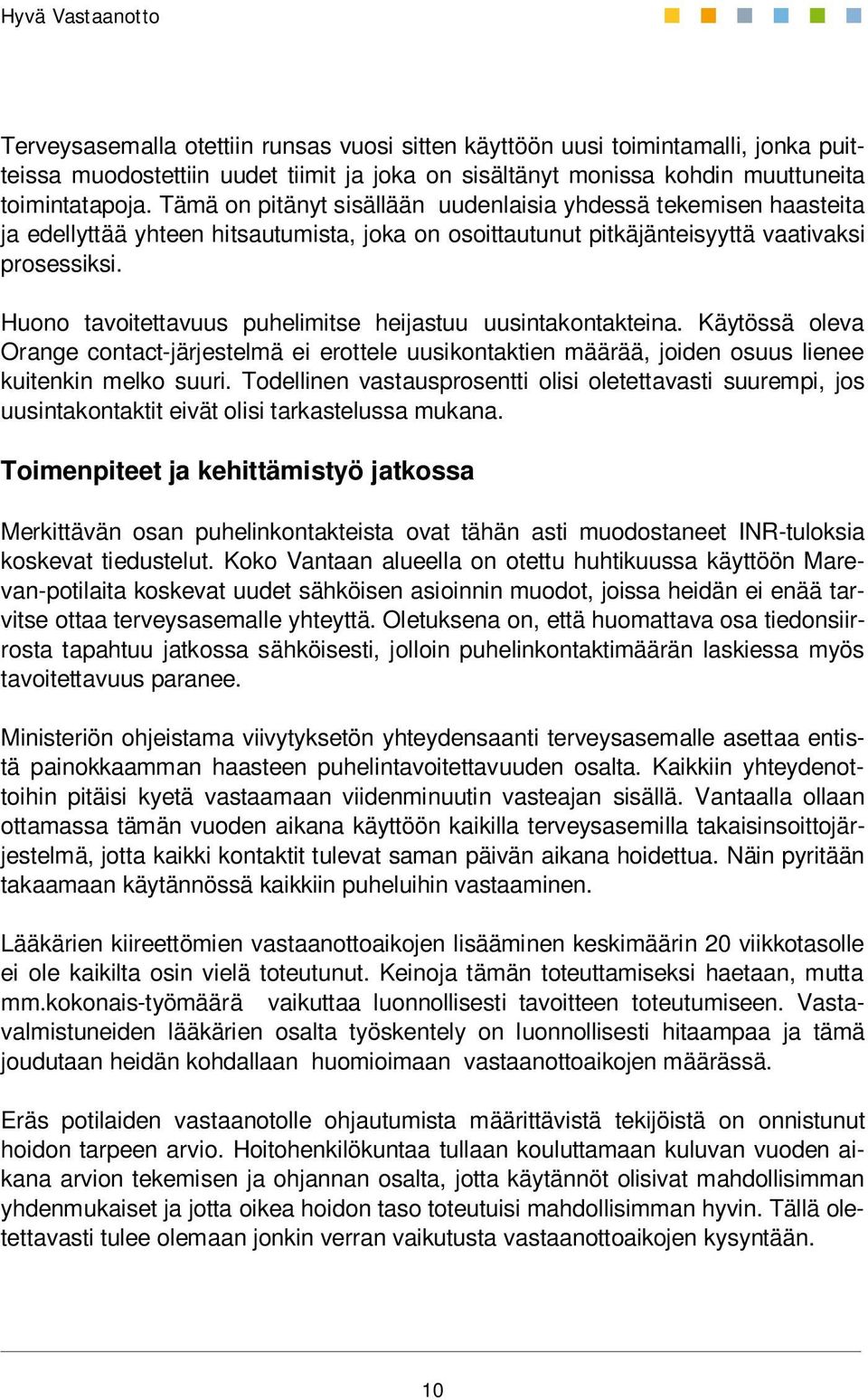 Hyvä Vastaanotto

Terveysasemalla otettiin runsas vuosi sitten käyttöön uusi toimintamalli, jonka puitteissa muodostettiin uudet tiimit ja joka on sisältänyt monissa kohdin muuttuneita toimintatapoja. Tämä on pitänyt sisällään uudenlaisia yhdessä tekemisen haasteita ja edellyttää yhteen hitsautumista, joka on osoittautunut pitkäjänteisyyttä vaativaksi prosessiksi.

Huono tavoitettavuus puhelimitse heijastuu uusintakontakteina. Käytössä oleva Orange contact-järjestelmä ei erottele uusikontaktien määrää, joiden osuus lienee kuitenkin melko suuri. Todellinen vastausprosentti olisi oletettavasti suurempi, jos uusintakontaktit eivät olisi tarkastelussa mukana.

Toimenpiteet ja kehittämistyö jatkossa

Merkittävän osan puhelinkontakteista ovat tähän asti muodostaneet INR-tuloksia koskevat tiedustelut. Koko Vantaan alueella on otettu huhtikuussa käyttöön Marevan-potilaita koskevat uudet sähköisen asioinnin muodot, joissa heidän ei enää tarvitse ottaa terveysasemalle yhteyttä. Oletuksena on, että huomattava osa tiedonsiirrosta tapahtuu jatkossa sähköisesti, jolloin puhelinkontaktimäärän laskiessa myös tavoitettavuus paranee.

Ministeriön ohjeistama viivytyksetön yhteydensaanti terveysasemalle asettaa entistä painokkaamman haasteen puhelintavoitettavuuden osalta. Kaikkiin yhteydenottoihin pitäisi kyetä vastaamaan viidenminuutin vasteajan sisällä. Vantaalla ollaan ottamassa tämän vuoden aikana käyttöön kaikilla terveysasemilla takaisinsoittojärjestelmä, jotta kaikki kontaktit tulevat saman päivän aikana hoidettua. Näin pyritään takaamaan käytännössä kaikkiin puheluihin vastaaminen.

Lääkärien kiireettömien vastaanottoaikojen lisääminen keskimäärin 20 viikkotasolle ei ole kaikilta osin vielä toteutunut. Keinoja tämän toteuttamiseksi haetaan, mutta mm.kokonais-työmäärä vaikuttaa luonnollisesti tavoitteen toteutumiseen. Vastavalmistuneiden lääkärien osalta työskentely on luonnollisesti hitaampaa ja tämä joudutaan heidän kohdallaan huomioimaan vastaanottoaikojen määrässä.

Eräs potilaiden vastaanotolle ohjautumista määrittävistä tekijöistä on onnistunut hoidon tarpeen arvio. Hoitohenkilökuntaa tullaan kouluttamaan kuluvan vuoden aikana arvion tekemisen ja ohjannan osalta, jotta käytännöt olisivat mahdollisimman yhdenmukaiset ja jotta oikea hoidon taso toteutuisi mahdollisimman hyvin. Tällä oletettavasti tulee olemaan jonkin verran vaikutusta vastaanottoaikojen kysyntään.

10